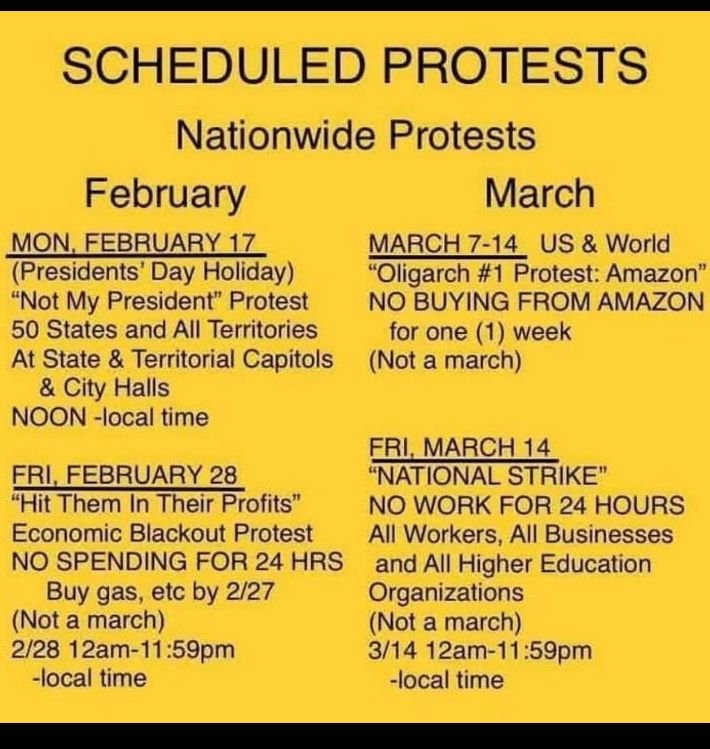 SCHEDULED PROTESTS

Nationwide Protests

February

MON, FEBRUARY 17
(Presidents' Day Holiday)
"Not My President" Protest
50 States and All Territories
At State & Territorial Capitols & City Halls
NOON -local time

FRI, FEBRUARY 28
"Hit Them In Their Profits"
Economic Blackout Protest
NO SPENDING FOR 24 HRS
Buy gas, etc by 2/27
(Not a march)
2/28 12am-11:59pm -local time

March

MARCH 7-14 US & World
"Oligarch #1 Protest: Amazon"
NO BUYING FROM AMAZON for one (1) week
(Not a march)

FRI, MARCH 14
"NATIONAL STRIKE"
NO WORK FOR 24 HOURS
All Workers, All Businesses and All Higher Education Organizations
(Not a march)
3/14 12am-11:59pm -local time